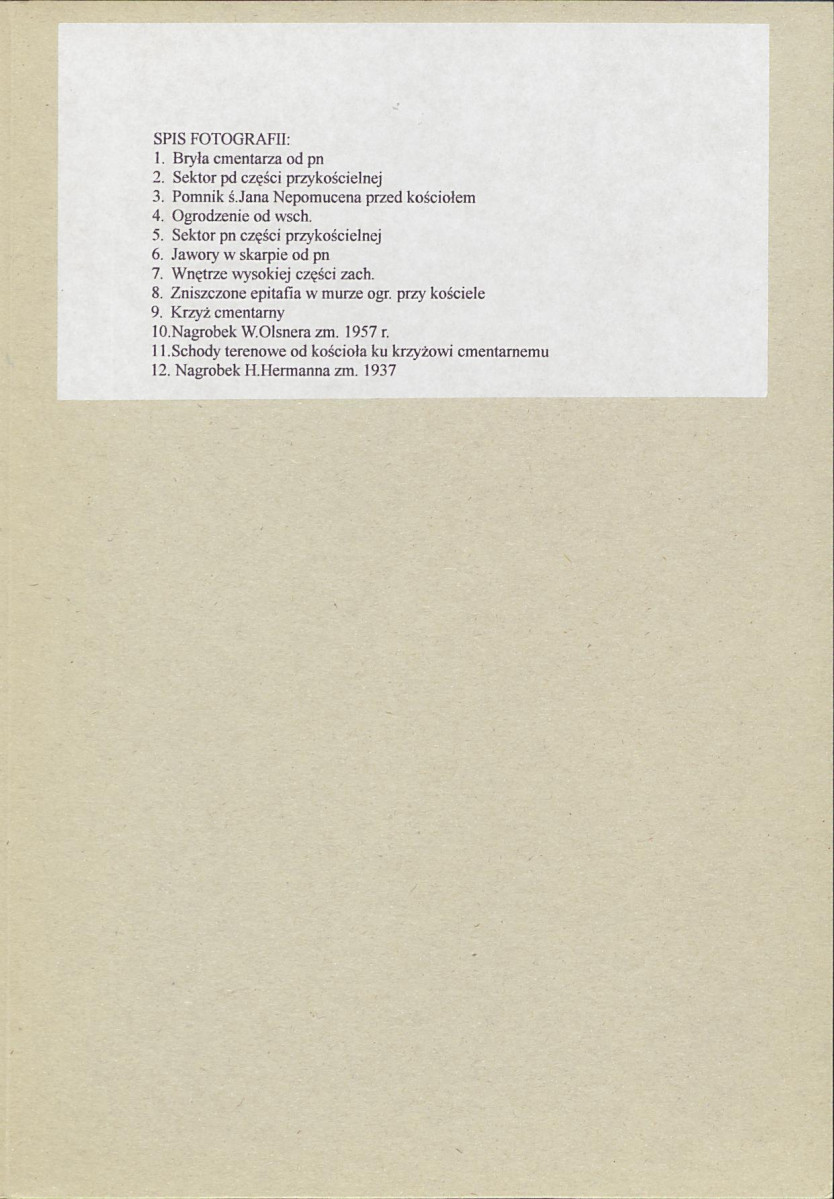 SPIS FOTOGRAFII:
1. Bryła cmentarza od pn
2. Sektor pd części przykościelnej
3. Pomnik ś.Jana Nepomucena przed kościołem
4. Ogrodzenie od wsch.
5. Sektor pn części przykościelnej
6. Jawory w skarpie od pn
7. Wnętrze wysokiej części zach.
8. Zniszczone epitafia w murze ogr. przy kościele
9. Krzyż cmentarny
10.Nagrobek W.Olsnera zm. 1957 r.
11.Schody terenowe od kościoła ku krzyżowi cmentarnemu
12. Nagrobek H.Hermanna zm. 1937